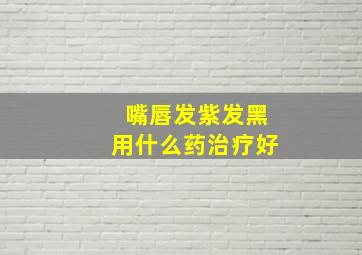 嘴唇发紫发黑
用什么药治疗好